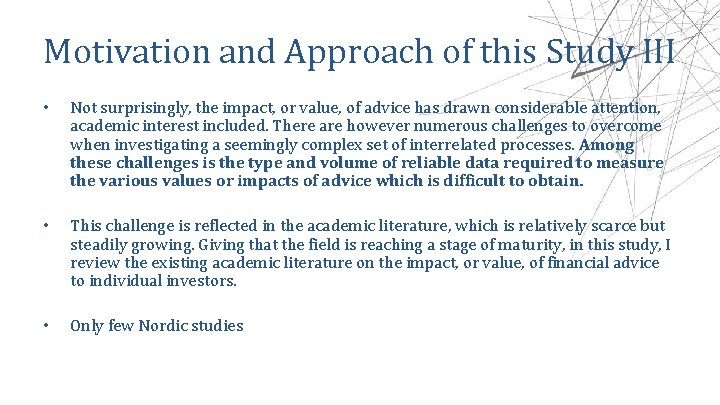 Motivation and Approach of this Study III

• Not surprisingly, the impact, or value, of advice has drawn considerable attention, academic interest included. There are however numerous challenges to overcome when investigating a seemingly complex set of interrelated processes. Among these challenges is the type and volume of reliable data required to measure the various values or impacts of advice which is difficult to obtain.

• This challenge is reflected in the academic literature, which is relatively scarce but steadily growing. Giving that the field is reaching a stage of maturity, in this study, I review the existing academic literature on the impact, or value, of financial advice to individual investors.

• Only few Nordic studies